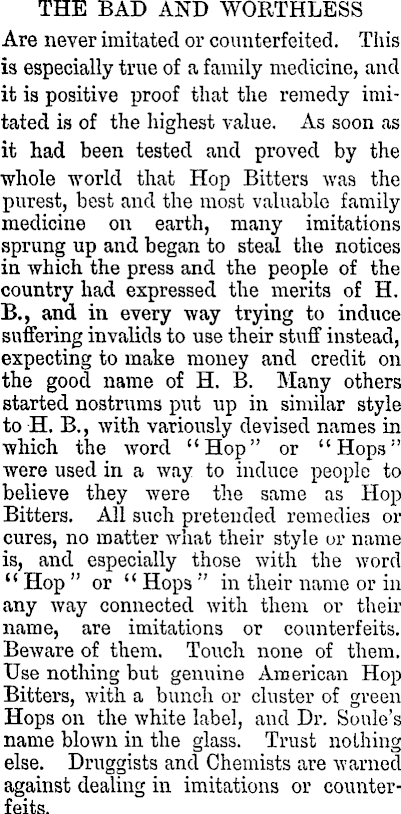 THE BAD AND WORTHLESS

Are never imitated or counterfeited. This is especially true of a family medicine, and it is positive proof that the remedy imitated is of the highest value. As soon as it had been tested and proved by the whole world that Hop Bitters was the purest, best and the most valuable family medicine on earth, many imitations sprung up and began to steal the notices in which the press and the people of the country had expressed the merits of H. B., and in every way trying to induce suffering invalids to use their stuff instead, expecting to make money and credit on the good name of H. B. Many others started nostrums put up in similar style to H. B., with variously devised names in which the word "Hop" or "Hops" were used in a way to induce people to believe they were the same as Hop Bitters. All such pretended remedies or cures, no matter what their style or name is, and especially those with the word "Hop" or "Hops" in their name or in any way connected with them or their name, are imitations or counterfeits. Beware of them. Touch none of them. Use nothing but genuine American Hop Bitters, with a bunch or cluster of green Hops on the white label, and Dr. Soule's name blown in the glass. Trust nothing else. Druggists and Chemists are warned against dealing in imitations or counterfeits.